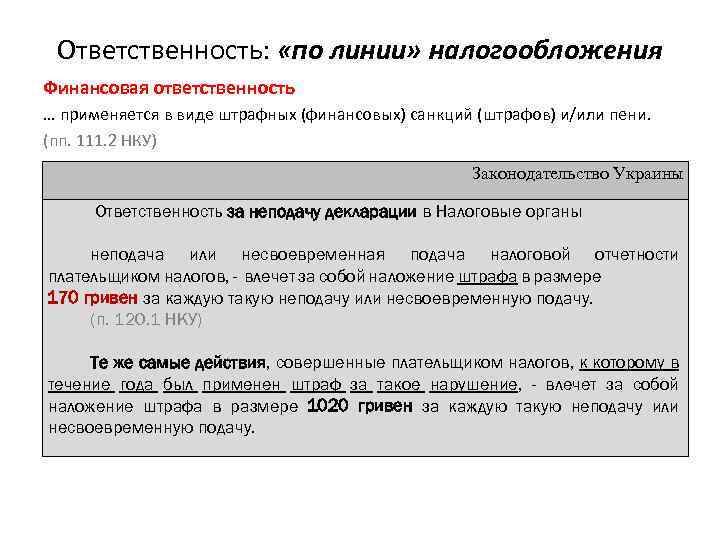 Ответственность: «по линии» налогообложения

Финансовая ответственность

… применяется в виде штрафных (финансовых) санкций (штрафов) и/или пени. (пп. 111.2 НКУ)

Законодательство Украины

Ответственность за неподачу декларации в Налоговые органы

неподача или несвоевременная подача налоговой отчетности плательщиком налогов, - влечет за собой наложение штрафа в размере 170 гривен за каждую такую неподачу или несвоевременную подачу. (п. 120.1 НКУ)

Те же самые действия, совершенные плательщиком налогов, к которому в течение года был применен штраф за такое нарушение, - влечет за собой наложение штрафа в размере 1020 гривен за каждую такую неподачу или несвоевременную подачу.